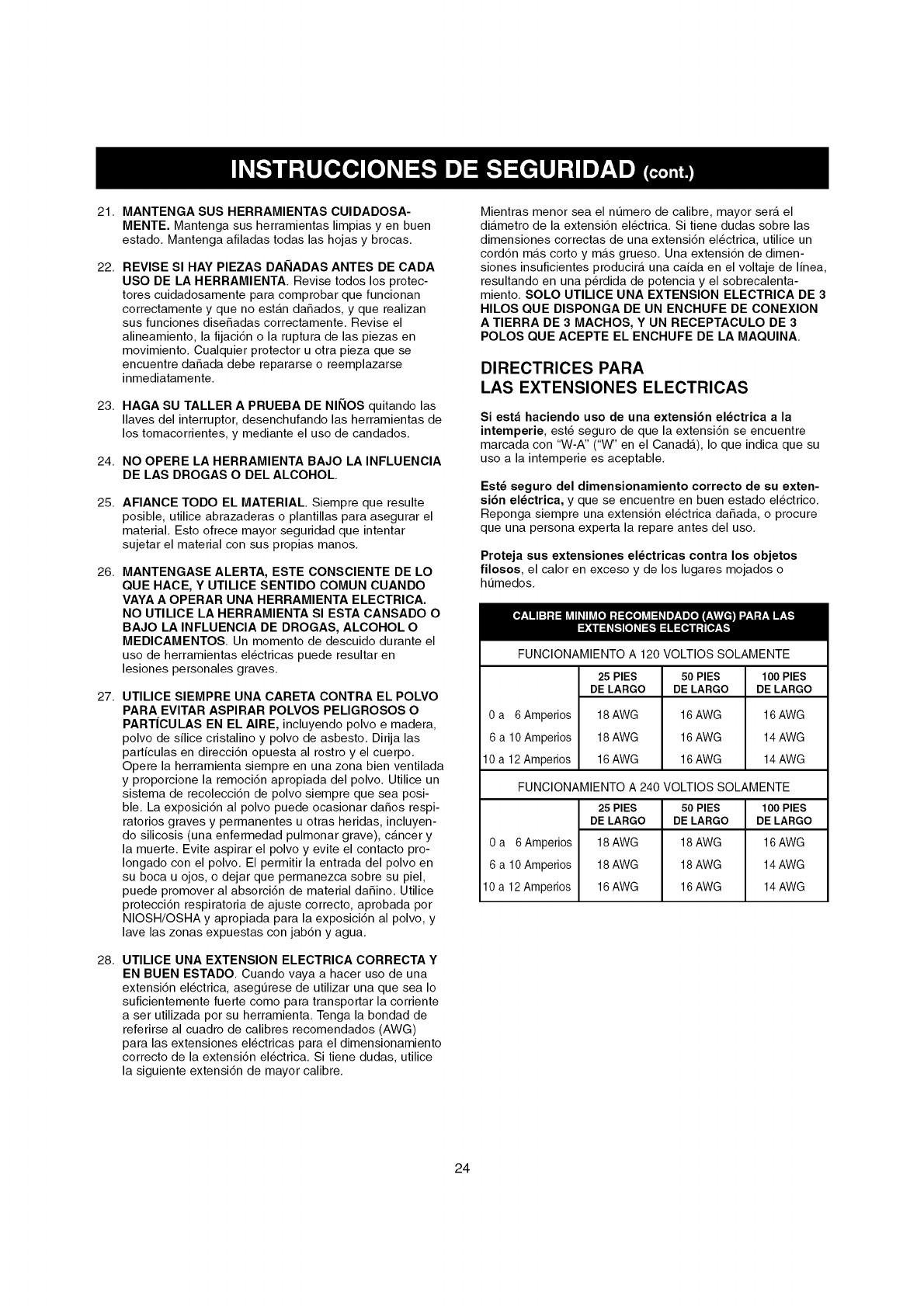 INSTRUCCIONES DE SEGURIDAD (cont.)

21. MANTENGA SUS HERRAMIENTAS CUIDADOSAMENTE. Mantenga sus herramientas limpias y en buen estado. Mantenga afiladas todas las hojas y brocas.

22. REVISE SI HAY PIEZAS DAÑADAS ANTES DE CADA USO DE LA HERRAMIENTA. Revise todos los protectores cuidadosamente para comprobar que funcionan correctamente y que no están dañados, y que realizan sus funciones diseñadas correctamente. Revise el alineamiento, la fijación o la ruptura de las piezas en movimiento. Cualquier protector u otra pieza que se encuentre dañada debe repararse o reemplazarse inmediatamente.

23. HAGA SU TALLER A PRUEBA DE NIÑOS quitando las llaves del interruptor, desenchufando las herramientas de los tomacorrientes, y mediante el uso de candados.

24. NO OPERE LA HERRAMIENTA BAJO LA INFLUENCIA DE LAS DROGAS O DEL ALCOHOL.

25. AFIANCE TODO EL MATERIAL. Siempre que resulte posible, utilice abrazaderas o plantillas para asegurar el material. Esto ofrece mayor seguridad que intentar sujetar el material con sus propias manos.

26. MANTENGASE ALERTA, ESTE CONSCIENTE DE LO QUE HACE, Y UTILICE SENTIDO COMUN CUANDO VAYA A OPERAR UNA HERRAMIENTA ELECTRICA. NO UTILICE LA HERRAMIENTA SI ESTA CANSADO O BAJO LA INFLUENCIA DE DROGAS, ALCOHOL O MEDICAMENTOS. Un momento de descuido durante el uso de herramientas eléctricas puede resultar en lesiones personales graves.

27. UTILICE SIEMPRE UNA CARETA CONTRA EL POLVO PARA EVITAR ASPIRAR POLVOS PELIGROSOS O PARTÍCULAS EN EL AIRE, incluyendo polvo e madera, polvo de sílice cristalino y polvo de asbesto. Dirija las partículas en dirección opuesta al rostro y el cuerpo. Opere la herramienta siempre en una zona bien ventilada y proporcione la remoción apropiada del polvo. Utilice un sistema de recolección de polvo siempre que sea posible. La exposición al polvo puede ocasionar daños respiratorios graves y permanentes u otras heridas, incluyendo silicosis (una enfermedad pulmonar grave), cáncer y la muerte. Evite aspirar el polvo y evite el contacto prolongado con el polvo. El permitir la entrada del polvo en su boca u ojos, o dejar que permanezca sobre su piel, puede promover al absorción de material dañino. Utilice protección respiratoria de ajuste correcto, aprobada por NIOSH/OSHA y apropiada para la exposición al polvo, y lave las zonas expuestas con jabón y agua.

28. UTILICE UNA EXTENSION ELECTRICA CORRECTA Y EN BUEN ESTADO. Cuando vaya a hacer uso de una extensión eléctrica, asegúrese de utilizar una que sea lo suficientemente fuerte como para transportar la corriente a ser utilizada por su herramienta. Tenga la bondad de referirse al cuadro de calibres recomendados (AWG) para las extensiones eléctricas para el dimensionamiento correcto de la extensión eléctrica. Si tiene dudas, utilice la siguiente extensión de mayor calibre.

Mientras menor sea el número de calibre, mayor será el diámetro de la extensión eléctrica. Si tiene dudas sobre las dimensiones correctas de una extensión eléctrica, utilice un cordón más corto y más grueso. Una extensión de dimensiones insuficientes producirá una caída en el voltaje de línea, resultando en una pérdida de potencia y el sobrecalentamiento. SOLO UTILICE UNA EXTENSION ELECTRICA DE 3 HILOS QUE DISPONGA DE UN ENCHUFE DE CONEXION A TIERRA DE 3 MACHOS, Y UN RECEPTACULO DE 3 POLOS QUE ACEPTE EL ENCHUFE DE LA MAQUINA.

DIRECTRICES PARA LAS EXTENSIONES ELECTRICAS

Si está haciendo uso de una extensión eléctrica a la intemperie, esté seguro de que la extensión se encuentre marcada con "W-A" ("W" en el Canadá), lo que indica que su uso a la intemperie es aceptable.

Esté seguro del dimensionamiento correcto de su extensión eléctrica, y que se encuentre en buen estado eléctrico. Reponga siempre una extensión eléctrica dañada, o procure que una persona experta la repare antes del uso.

Proteja sus extensiones eléctricas contra los objetos filosos, el calor en exceso y de los lugares mojados o húmedos.

CALIBRE MINIMO RECOMENDADO (AWG) PARA LAS EXTENSIONES ELECTRICAS

FUNCIONAMIENTO A 120 VOLTIOS SOLAMENTE

| | 25 PIES DE LARGO | 50 PIES DE LARGO | 100 PIES DE LARGO |
|---|---|---|---|
| 0 a 6 Amperios | 18 AWG | 16 AWG | 16 AWG |
| 6 a 10 Amperios | 18 AWG | 16 AWG | 14 AWG |
| 10 a 12 Amperios | 16 AWG | 16 AWG | 14 AWG |

FUNCIONAMIENTO A 240 VOLTIOS SOLAMENTE

| | 25 PIES DE LARGO | 50 PIES DE LARGO | 100 PIES DE LARGO |
|---|---|---|---|
| 0 a 6 Amperios | 18 AWG | 18 AWG | 16 AWG |
| 6 a 10 Amperios | 18 AWG | 18 AWG | 14 AWG |
| 10 a 12 Amperios | 16 AWG | 16 AWG | 14 AWG |

24